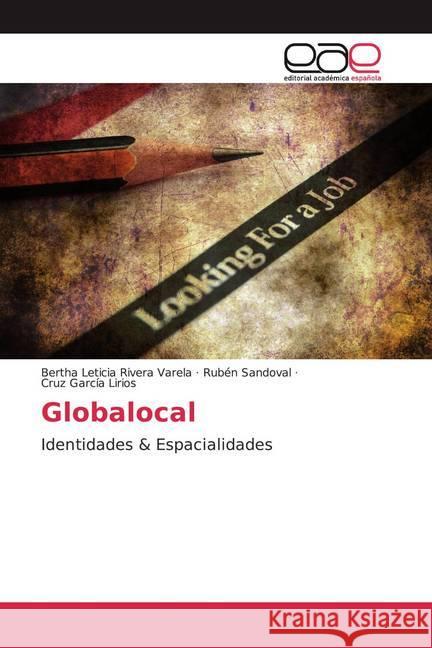 eae
editorial académica española

Looking For a Job

Bertha Leticia Rivera Varela · Rubén Sandoval · Cruz García Lirios

Globalocal

Identidades & Espacialidades

Kraina Książek